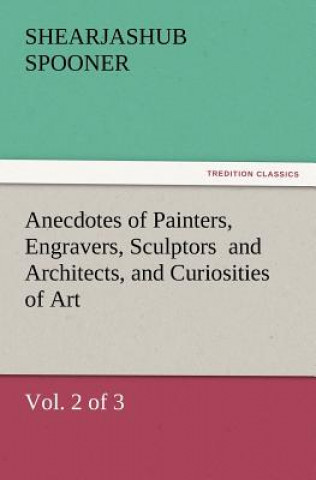 SHEARJASHUB SPOONER

TREDITION CLASSICS

Anecdotes of Painters, Engravers, Sculptors and Architects, and Curiosities of Art

Vol. 2 of 3